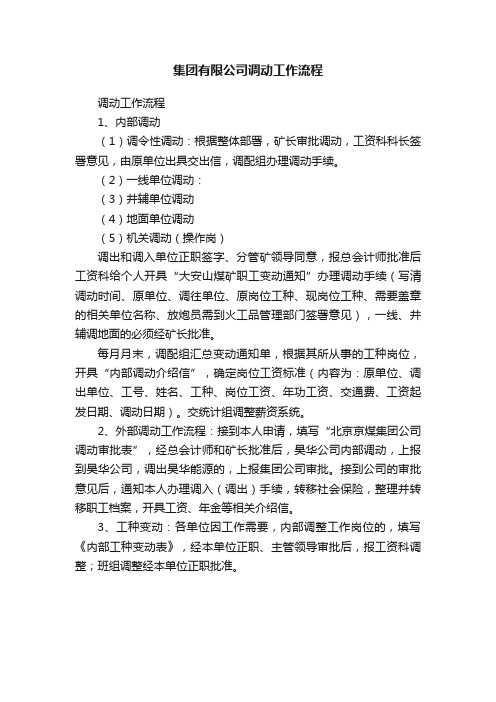 集团有限公司调动工作流程

调动工作流程

1、内部调动

（1）调令性调动：根据整体部署，矿长审批调动，工资科科长签署意见，由原单位出具交出信，调配组办理调动手续。

（2）一线单位调动：

（3）井辅单位调动

（4）地面单位调动

（5）机关调动（操作岗）

调出和调入单位正职签字、分管矿领导同意，报总会计师批准后工资科给个人开具“大安山煤矿职工变动通知”办理调动手续（写清调动时间、原单位、调往单位、原岗位工种、现岗位工种、需要盖章的相关单位名称、放炮员需到火工品管理部门签署意见），一线、井辅调地面的必须经矿长批准。

每月月末，调配组汇总变动通知单，根据其所从事的工种岗位，开具“内部调动介绍信”，确定岗位工资标准（内容为：原单位、调出单位、工号、姓名、工种、岗位工资、年功工资、交通费、工资起发日期、调动日期）。交统计组调整薪资系统。

2、外部调动工作流程：接到本人申请，填写“北京京煤集团公司调动审批表”，经总会计师和矿长批准后，昊华公司内部调动，上报到昊华公司，调出昊华能源的，上报集团公司审批。接到公司的审批意见后，通知本人办理调入（调出）手续，转移社会保险，整理并转移职工档案，开具工资、年金等相关介绍信。

3、工种变动：各单位因工作需要，内部调整工作岗位的，填写《内部工种变动表》，经本单位正职、主管领导审批后，报工资科调整；班组调整经本单位正职批准。